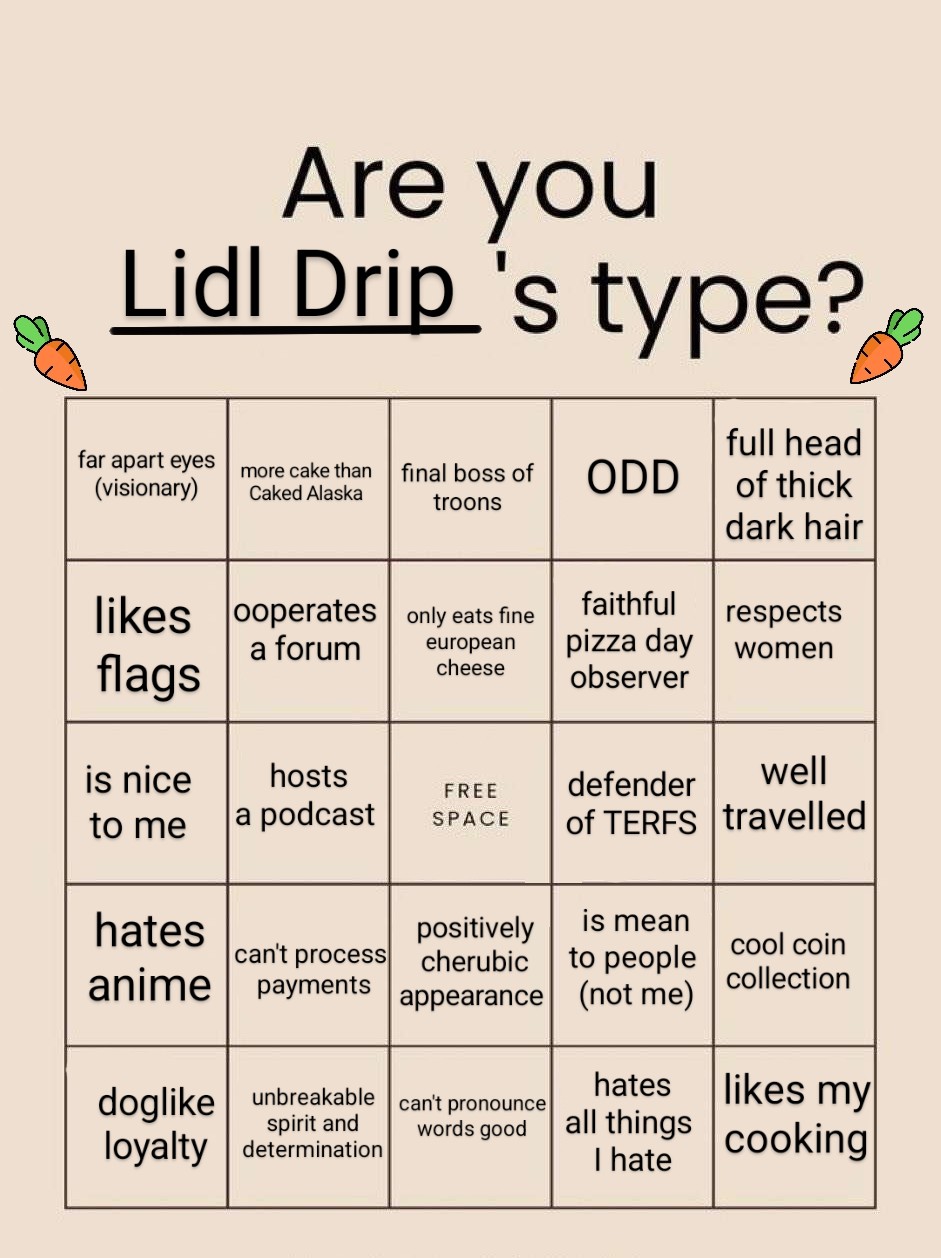 Are you Lidl Drip 's type?

| far apart eyes (visionary) | more cake than Caked Alaska | final boss of troons | ODD | full head of thick dark hair |
|---|---|---|---|---|
| likes flags | ooperates a forum | only eats fine european cheese | faithful pizza day observer | respects women |
| is nice to me | hosts a podcast | FREE SPACE | defender of TERFS | well travelled |
| hates anime | can't process payments | positively cherubic appearance | is mean to people (not me) | cool coin collection |
| doglike loyalty | unbreakable spirit and determination | can't pronounce words good | hates all things I hate | likes my cooking |